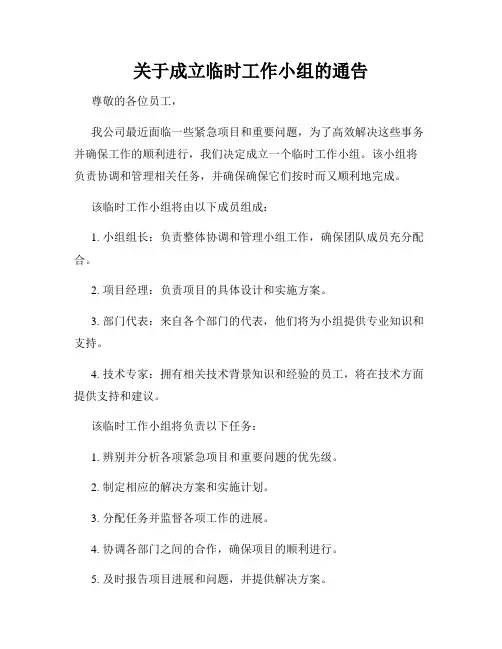 关于成立临时工作小组的通告

尊敬的各位员工，

我公司最近面临一些紧急项目和重要问题，为了高效解决这些事务并确保工作的顺利进行，我们决定成立一个临时工作小组。该小组将负责协调和管理相关任务，并确保确保它们按时而又顺利地完成。

该临时工作小组将由以下成员组成：

1. 小组组长：负责整体协调和管理小组工作，确保团队成员充分配合。

2. 项目经理：负责项目的具体设计和实施方案。

3. 部门代表：来自各个部门的代表，他们将为小组提供专业知识和支持。

4. 技术专家：拥有相关技术背景知识和经验的员工，将在技术方面提供支持和建议。

该临时工作小组将负责以下任务：

1. 辨别并分析各项紧急项目和重要问题的优先级。

2. 制定相应的解决方案和实施计划。

3. 分配任务并监督各项工作的进展。

4. 协调各部门之间的合作，确保项目的顺利进行。

5. 及时报告项目进展和问题，并提供解决方案。